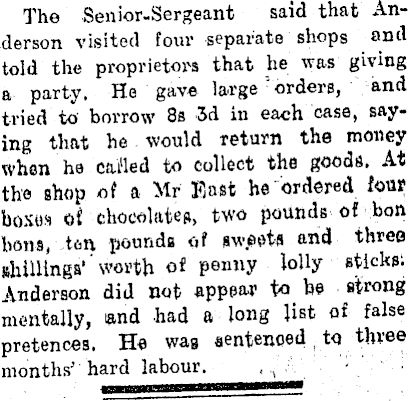 The Senior-Sergeant said that Anderson visited four separate shops and told the proprietors that he was giving a party. He gave large orders, and tried to borrow 8s 3d in each case, saying that he would return the money when he called to collect the goods. At the shop of a Mr East he ordered four boxes of chocolates, two pounds of bon bons, ten pounds of sweets and three shillings' worth of penny lolly sticks. Anderson did not appear to be strong mentally, and had a long list of false pretences. He was sentenced to three months' hard labour.